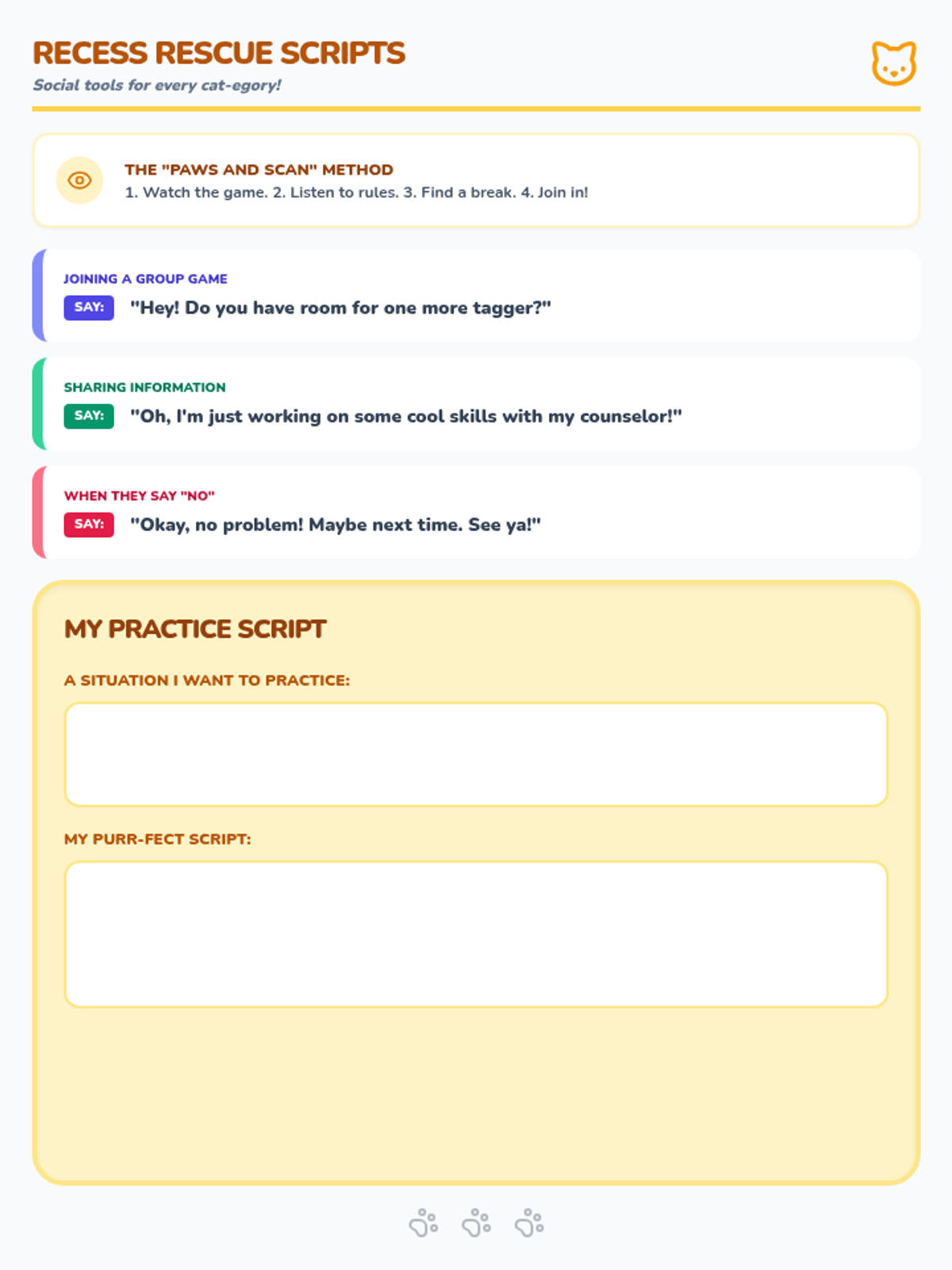 RECESS RESCUE SCRIPTS

Social tools for every cat-egory!

THE "PAWS AND SCAN" METHOD

1. Watch the game. 2. Listen to rules. 3. Find a break. 4. Join in!

JOINING A GROUP GAME

SAY: "Hey! Do you have room for one more tagger?"

SHARING INFORMATION

SAY: "Oh, I'm just working on some cool skills with my counselor!"

WHEN THEY SAY "NO"

SAY: "Okay, no problem! Maybe next time. See ya!"

MY PRACTICE SCRIPT

A SITUATION I WANT TO PRACTICE:

MY PURR-FECT SCRIPT: